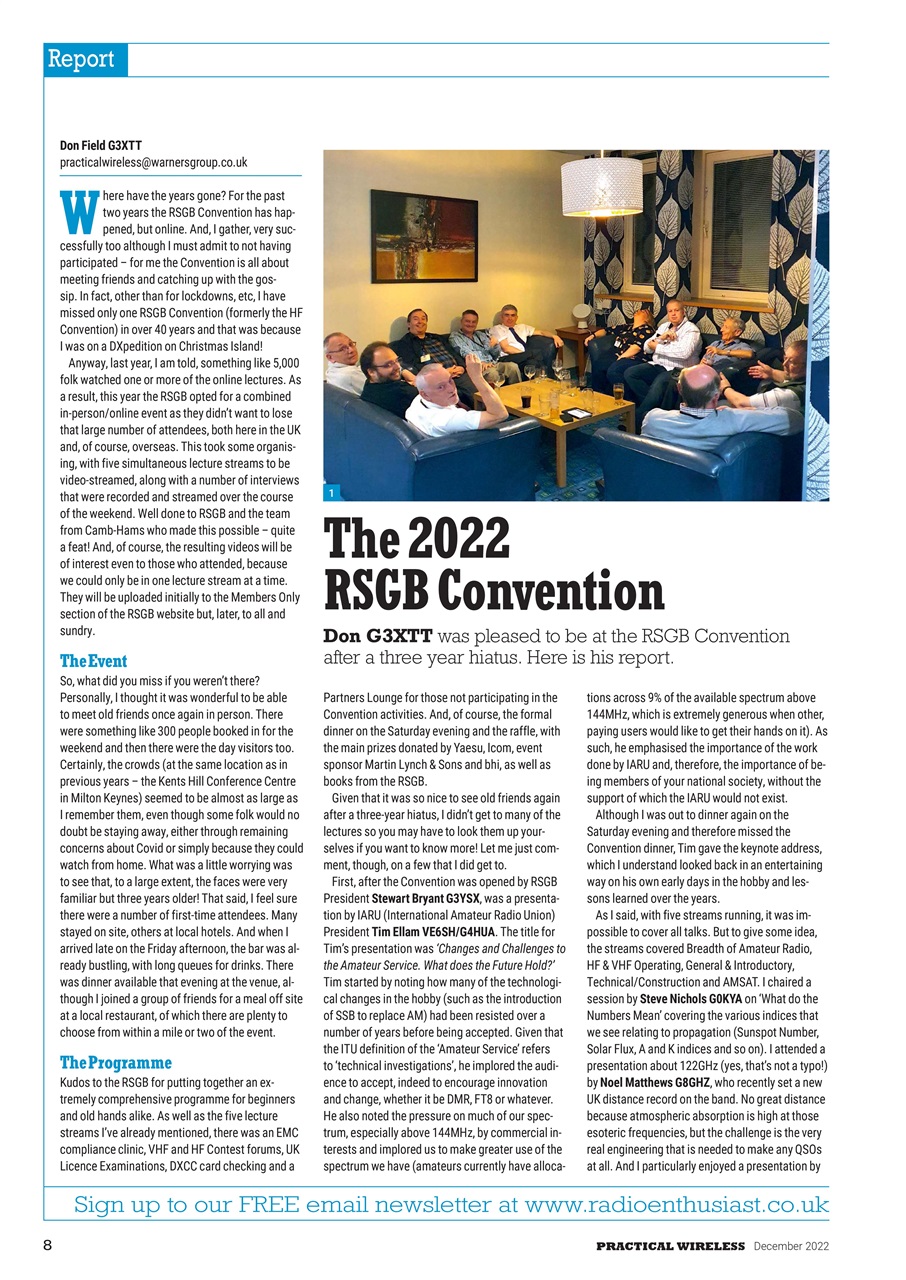 Report

Don Field G3XTT
practicalwireless@warnersgroup.co.uk

Where have the years gone? For the past two years the RSGB Convention has happened, but online. And, I gather, very successfully too although I must admit to not having participated – for me the Convention is all about meeting friends and catching up with the gossip. In fact, other than for lockdowns, etc, I have missed only one RSGB Convention (formerly the HF Convention) in over 40 years and that was because I was on a DXpedition on Christmas Island!

Anyway, last year, I am told, something like 5,000 folk watched one or more of the online lectures. As a result, this year the RSGB opted for a combined in-person/online event as they didn't want to lose that large number of attendees, both here in the UK and, of course, overseas. This took some organising, with five simultaneous lecture streams to be video-streamed, along with a number of interviews that were recorded and streamed over the course of the weekend. Well done to RSGB and the team from Camb-Hams who made this possible – quite a feat! And, of course, the resulting videos will be of interest even to those who attended, because we could only be in one lecture stream at a time. They will be uploaded initially to the Members Only section of the RSGB website but, later, to all and sundry.

The Event
So, what did you miss if you weren't there? Personally, I thought it was wonderful to be able to meet old friends once again in person. There were something like 300 people booked in for the weekend and then there were the day visitors too. Certainly, the crowds (at the same location as in previous years – the Kents Hill Conference Centre in Milton Keynes) seemed to be almost as large as I remember them, even though some folk would no doubt be staying away, either through remaining concerns about Covid or simply because they could watch from home. What was a little worrying was to see that, to a large extent, the faces were very familiar but three years older! That said, I feel sure there were a number of first-time attendees. Many stayed on site, others at local hotels. And when I arrived late on the Friday afternoon, the bar was already bustling, with long queues for drinks. There was dinner available that evening at the venue, although I joined a group of friends for a meal off site at a local restaurant, of which there are plenty to choose from within a mile or two of the event.

The Programme
Kudos to the RSGB for putting together an extremely comprehensive programme for beginners and old hands alike. As well as the five lecture streams I've already mentioned, there was an EMC compliance clinic, VHF and HF Contest forums, UK Licence Examinations, DXCC card checking and a

1

The 2022 RSGB Convention

Don G3XTT was pleased to be at the RSGB Convention after a three year hiatus. Here is his report.

Partners Lounge for those not participating in the Convention activities. And, of course, the formal dinner on the Saturday evening and the raffle, with the main prizes donated by Yaesu, Icom, event sponsor Martin Lynch & Sons and bhi, as well as books from the RSGB.

Given that it was so nice to see old friends again after a three-year hiatus, I didn't get to many of the lectures so you may have to look them up yourselves if you want to know more! Let me just comment, though, on a few that I did get to.

First, after the Convention was opened by RSGB President Stewart Bryant G3YSX, was a presentation by IARU (International Amateur Radio Union) President Tim Ellam VE6SH/G4HUA. The title for Tim's presentation was 'Changes and Challenges to the Amateur Service. What does the Future Hold?' Tim started by noting how many of the technological changes in the hobby (such as the introduction of SSB to replace AM) had been resisted over a number of years before being accepted. Given that the ITU definition of the 'Amateur Service' refers to 'technical investigations', he implored the audience to accept, indeed to encourage innovation and change, whether it be DMR, FT8 or whatever. He also noted the pressure on much of our spectrum, especially above 144MHz, by commercial interests and implored us to make greater use of the spectrum we have (amateurs currently have allocations across 9% of the available spectrum above 144MHz, which is extremely generous when other, paying users would like to get their hands on it). As such, he emphasised the importance of the work done by IARU and, therefore, the importance of being members of your national society, without the support of which the IARU would not exist.

Although I was out to dinner again on the Saturday evening and therefore missed the Convention dinner, Tim gave the keynote address, which I understand looked back in an entertaining way on his own early days in the hobby and lessons learned over the years.

As I said, with five streams running, it was impossible to cover all talks. But to give some idea, the streams covered Breadth of Amateur Radio, HF & VHF Operating, General & Introductory, Technical/Construction and AMSAT. I chaired a session by Steve Nichols G0KYA on 'What do the Numbers Mean' covering the various indices that we see relating to propagation (Sunspot Number, Solar Flux, A and K indices and so on). I attended a presentation about 122GHz (yes, that's not a typo!) by Noel Matthews G8GHZ, who recently set a new UK distance record on the band. No great distance because atmospheric absorption is high at those esoteric frequencies, but the challenge is the very real engineering that is needed to make any QSOs at all. And I particularly enjoyed a presentation by

Sign up to our FREE email newsletter at www.radioenthusiast.co.uk

8 PRACTICAL WIRELESS December 2022